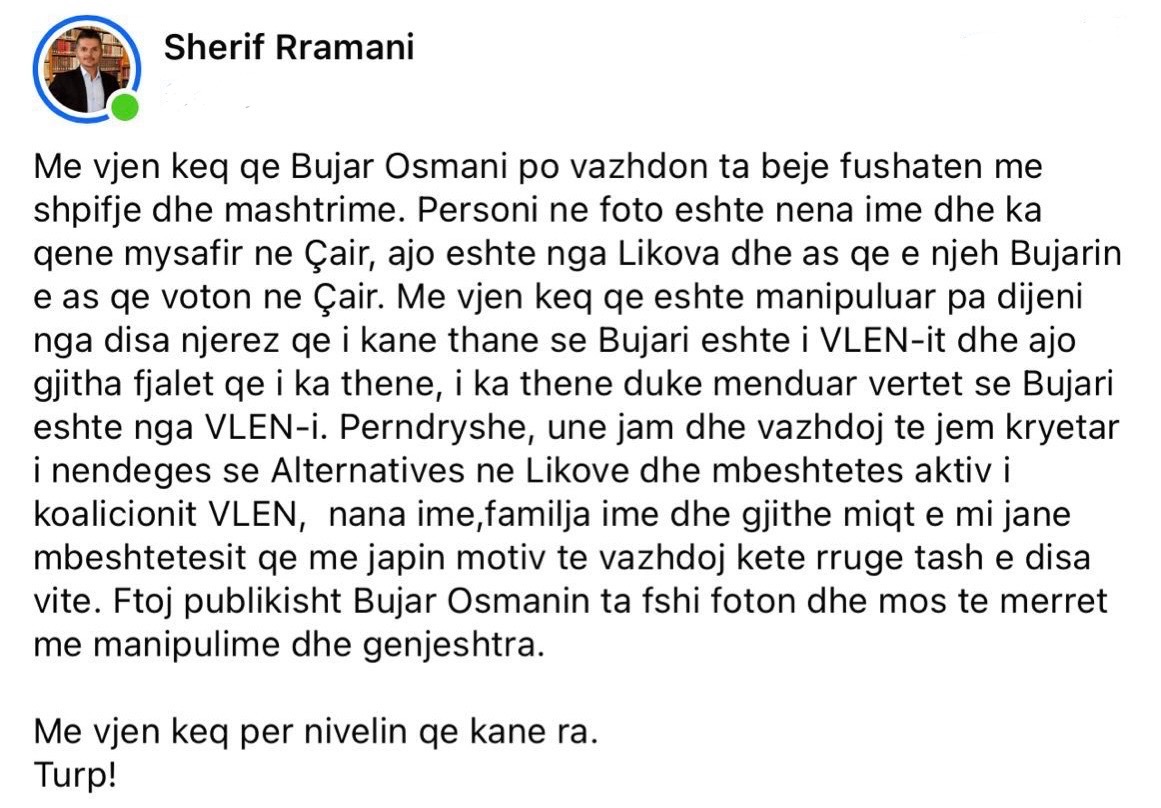 Sherif Rramani

Me vjen keq qe Bujar Osmani po vazhdon ta beje fushaten me shpifje dhe mashtrime. Personi ne foto eshte nena ime dhe ka qene mysafir ne Çair, ajo eshte nga Likova dhe as qe e njeh Bujarin e as qe voton ne Çair. Me vjen keq qe eshte manipuluar pa dijeni nga disa njerez qe i kane thane se Bujari eshte i VLEN-it dhe ajo gjitha fjalet qe i ka thene, i ka thene duke menduar vertet se Bujari eshte nga VLEN-i. Perndryshe, une jam dhe vazhdoj te jem kryetar i nendeges se Alternatives ne Likove dhe mbeshtetes aktiv i koalicionit VLEN,  nana ime,familja ime dhe gjithe miqt e mi jane mbeshtetesit qe me japin motiv te vazhdoj kete rruge tash e disa vite. Ftoj publikisht Bujar Osmanin ta fshi foton dhe mos te merret me manipulime dhe genjeshtra.

Me vjen keq per nivelin qe kane ra.
Turp!